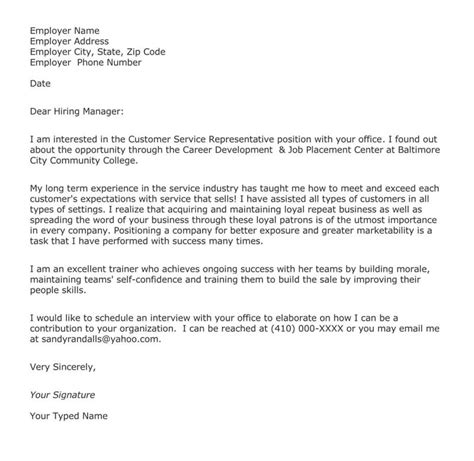 Employer Name
Employer Address
Employer City, State, Zip Code
Employer Phone Number

Date

Dear Hiring Manager:

I am interested in the Customer Service Representative position with your office. I found out about the opportunity through the Career Development & Job Placement Center at Baltimore City Community College.

My long term experience in the service industry has taught me how to meet and exceed each customer's expectations with service that sells! I have assisted all types of customers in all types of settings. I realize that acquiring and maintaining loyal repeat business as well as spreading the word of your business through these loyal patrons is of the utmost importance in every company. Positioning a company for better exposure and greater marketability is a task that I have performed with success many times.

I am an excellent trainer who achieves ongoing success with her teams by building morale, maintaining teams' self-confidence and training them to build the sale by improving their people skills.

I would like to schedule an interview with your office to elaborate on how I can be a contribution to your organization. I can be reached at (410) 000-XXXX or you may email me at sandyrandalls@yahoo.com.

Very Sincerely,

Your Signature

Your Typed Name